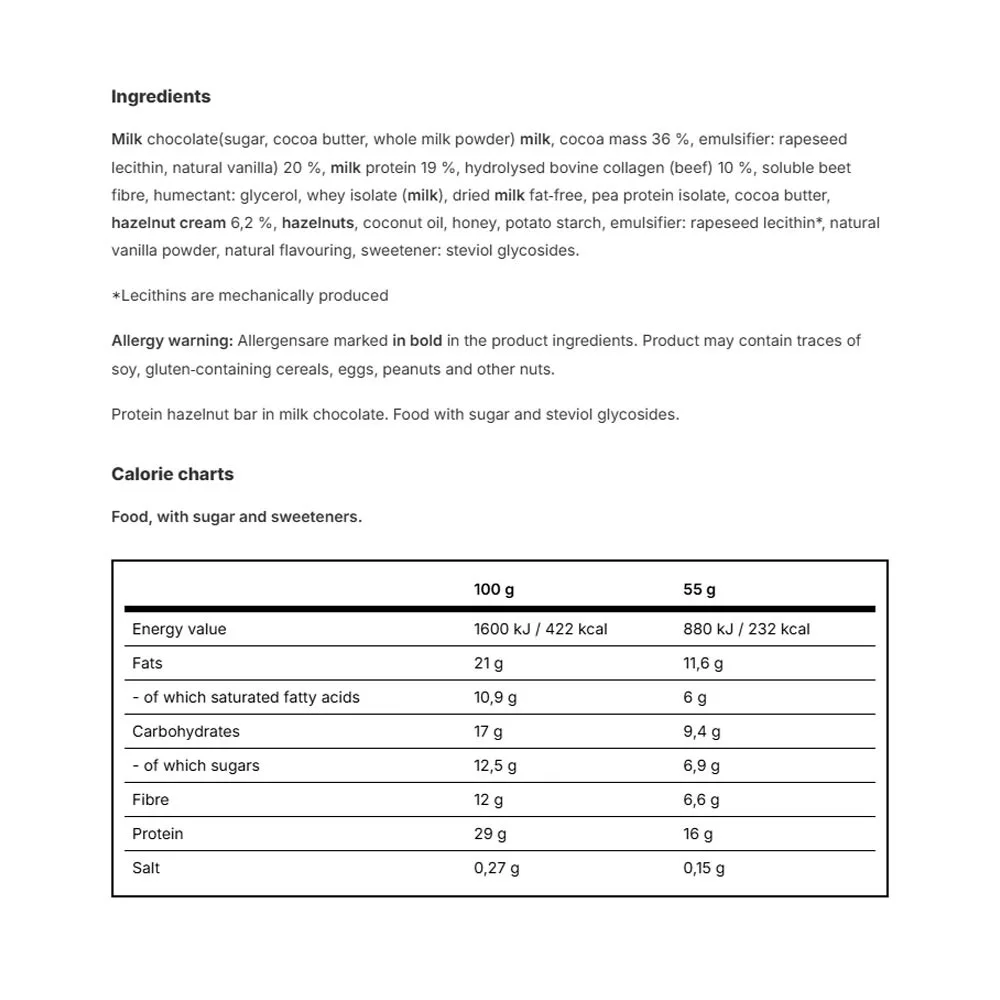 Ingredients

Milk chocolate(sugar, cocoa butter, whole milk powder) milk, cocoa mass 36 %, emulsifier: rapeseed lecithin, natural vanilla) 20 %, milk protein 19 %, hydrolysed bovine collagen (beef) 10 %, soluble beet fibre, humectant: glycerol, whey isolate (milk), dried milk fat-free, pea protein isolate, cocoa butter, hazelnut cream 6,2 %, hazelnuts, coconut oil, honey, potato starch, emulsifier: rapeseed lecithin*, natural vanilla powder, natural flavouring, sweetener: steviol glycosides.

*Lecithins are mechanically produced

Allergy warning: Allergensare marked in bold in the product ingredients. Product may contain traces of soy, gluten-containing cereals, eggs, peanuts and other nuts.

Protein hazelnut bar in milk chocolate. Food with sugar and steviol glycosides.

Calorie charts

Food, with sugar and sweeteners.

| | 100 g | 55 g |
|---|---|---|
| Energy value | 1600 kJ / 422 kcal | 880 kJ / 232 kcal |
| Fats | 21 g | 11,6 g |
| - of which saturated fatty acids | 10,9 g | 6 g |
| Carbohydrates | 17 g | 9,4 g |
| - of which sugars | 12,5 g | 6,9 g |
| Fibre | 12 g | 6,6 g |
| Protein | 29 g | 16 g |
| Salt | 0,27 g | 0,15 g |